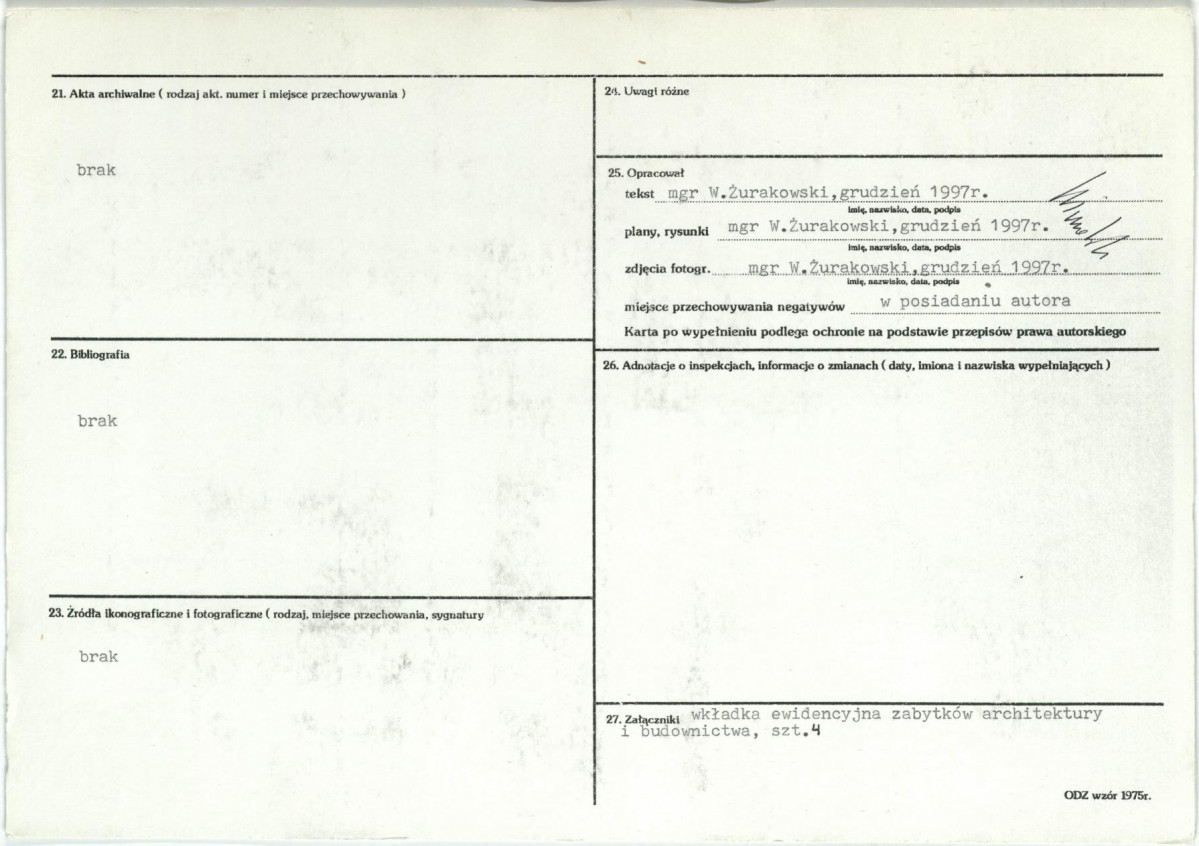 21. Akta archiwalne ( rodzaj akt. numer i miejsce przechowywania )

brak

22. Bibliografia

brak

23. Źródła ikonograficzne i fotograficzne ( rodzaj, miejsce przechowania, sygnatury

brak

24. Uwagi różne

25. Opracował

tekst mgr W.Żurakowski,grudzień 1997r.
imię, nazwisko, data, podpis

plany, rysunki mgr W.Żurakowski,grudzień 1997r.
imię, nazwisko, data, podpis

zdjęcia fotogr. mgr W.Żurakowski,grudzień 1997r.
imię, nazwisko, data, podpis

miejsce przechowywania negatywów w posiadaniu autora

Karta po wypełnieniu podlega ochronie na podstawie przepisów prawa autorskiego

26. Adnotacje o inspekcjach, informacje o zmianach ( daty, imiona i nazwiska wypełniających )

27. Załączniki wkładka ewidencyjna zabytków architektury i budownictwa, szt.4

ODZ wzór 1975r.